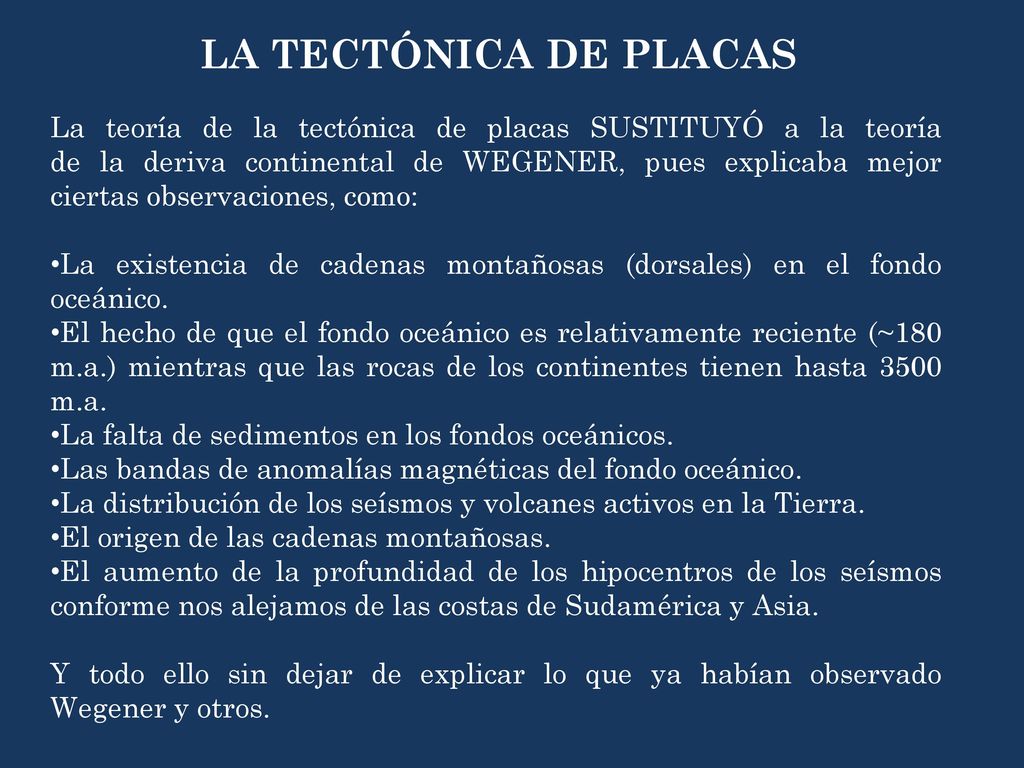 LA TECTÓNICA DE PLACAS

La teoría de la tectónica de placas SUSTITUYÓ a la teoría de la deriva continental de WEGENER, pues explicaba mejor ciertas observaciones, como:

•La existencia de cadenas montañosas (dorsales) en el fondo oceánico.
•El hecho de que el fondo oceánico es relativamente reciente (~180 m.a.) mientras que las rocas de los continentes tienen hasta 3500 m.a.
•La falta de sedimentos en los fondos oceánicos.
•Las bandas de anomalías magnéticas del fondo oceánico.
•La distribución de los seísmos y volcanes activos en la Tierra.
•El origen de las cadenas montañosas.
•El aumento de la profundidad de los hipocentros de los seísmos conforme nos alejamos de las costas de Sudamérica y Asia.

Y todo ello sin dejar de explicar lo que ya habían observado Wegener y otros.